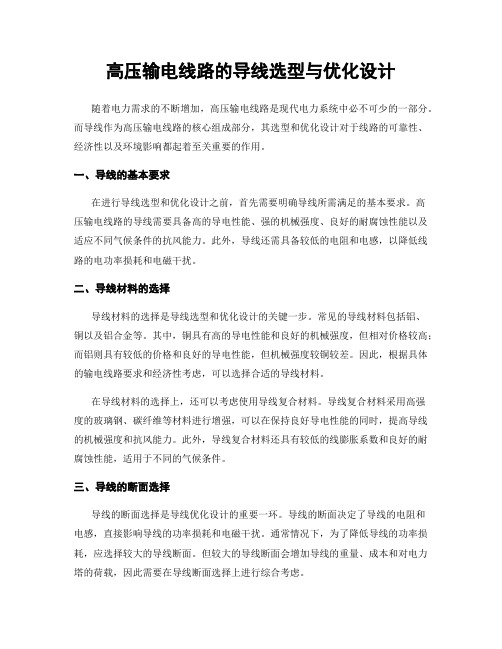 高压输电线路的导线选型与优化设计

随着电力需求的不断增加，高压输电线路是现代电力系统中必不可少的一部分。而导线作为高压输电线路的核心组成部分，其选型和优化设计对于线路的可靠性、经济性以及环境影响都起着至关重要的作用。

一、导线的基本要求

在进行导线选型和优化设计之前，首先需要明确导线所需满足的基本要求。高压输电线路的导线需要具备高的导电性能、强的机械强度、良好的耐腐蚀性能以及适应不同气候条件的抗风能力。此外，导线还需具备较低的电阻和电感，以降低线路的电功率损耗和电磁干扰。

二、导线材料的选择

导线材料的选择是导线选型和优化设计的关键一步。常见的导线材料包括铝、铜以及铝合金等。其中，铜具有高的导电性能和良好的机械强度，但相对价格较高；而铝则具有较低的价格和良好的导电性能，但机械强度较铜较差。因此，根据具体的输电线路要求和经济性考虑，可以选择合适的导线材料。

在导线材料的选择上，还可以考虑使用导线复合材料。导线复合材料采用高强度的玻璃钢、碳纤维等材料进行增强，可以在保持良好导电性能的同时，提高导线的机械强度和抗风能力。此外，导线复合材料还具有较低的线膨胀系数和良好的耐腐蚀性能，适用于不同的气候条件。

三、导线的断面选择

导线的断面选择是导线优化设计的重要一环。导线的断面决定了导线的电阻和电感，直接影响导线的功率损耗和电磁干扰。通常情况下，为了降低导线的功率损耗，应选择较大的导线断面。但较大的导线断面会增加导线的重量、成本和对电力塔的荷载，因此需要在导线断面选择上进行综合考虑。